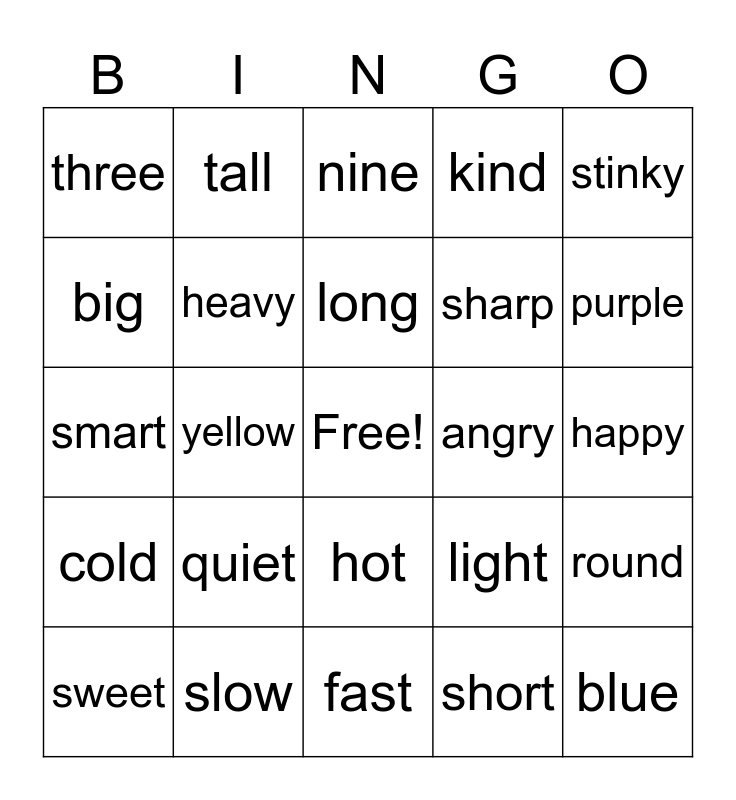 | B | I | N | G | O |
|---|---|---|---|---|
| three | tall | nine | kind | stinky |
| big | heavy | long | sharp | purple |
| smart | yellow | Free! | angry | happy |
| cold | quiet | hot | light | round |
| sweet | slow | fast | short | blue |